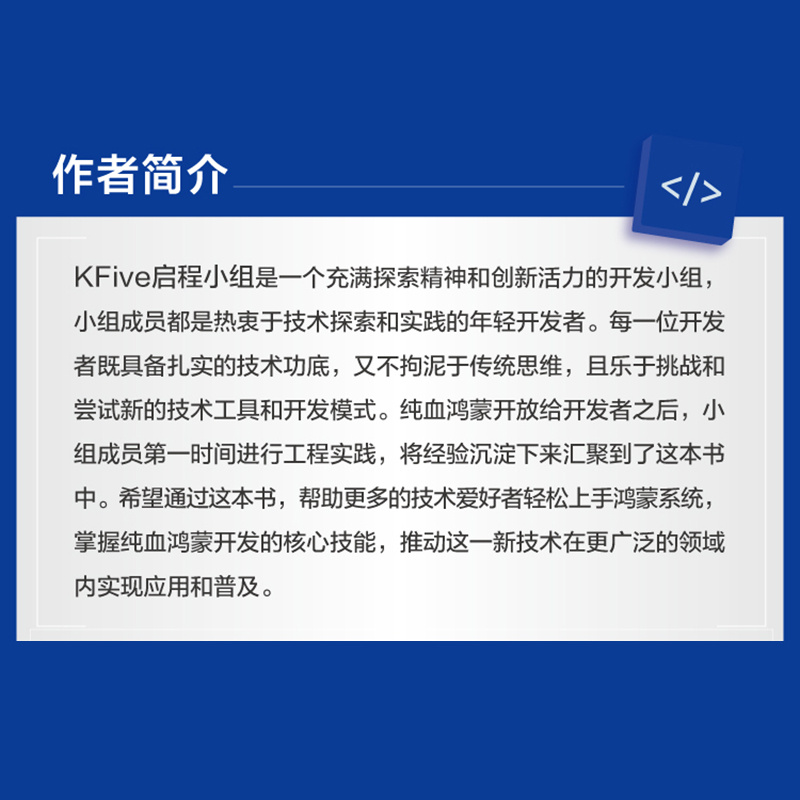 作者简介

</>

KFive启程小组是一个充满探索精神和创新活力的开发小组，小组成员都是热衷于技术探索和实践的年轻开发者。每一位开发者既具备扎实的技术功底，又不拘泥于传统思维，且乐于挑战和尝试新的技术工具和开发模式。纯血鸿蒙开放给开发者之后，小组成员第一时间进行工程实践，将经验沉淀下来汇聚到了这本书中。希望通过这本书，帮助更多的技术爱好者轻松上手鸿蒙系统，掌握纯血鸿蒙开发的核心技能，推动这一新技术在更广泛的领域内实现应用和普及。